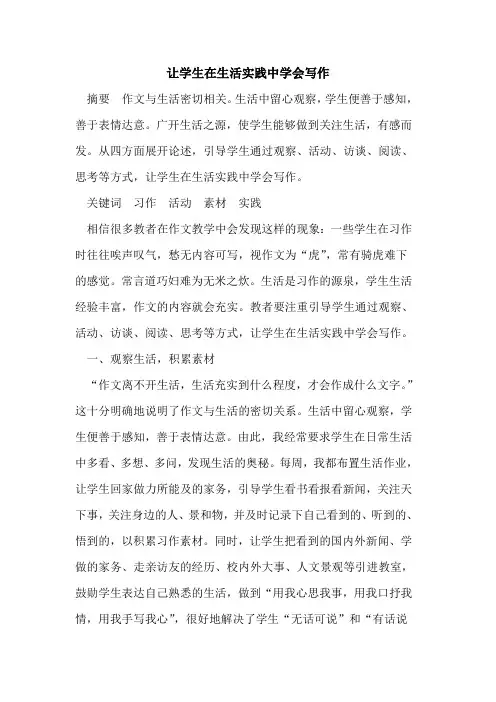 让学生在生活实践中学会写作

摘要　作文与生活密切相关。生活中留心观察，学生便善于感知，善于表情达意。广开生活之源，使学生能够做到关注生活，有感而发。从四方面展开论述，引导学生通过观察、活动、访谈、阅读、思考等方式，让学生在生活实践中学会写作。

关键词　习作　活动　素材　实践

相信很多教者在作文教学中会发现这样的现象：一些学生在习作时往往唉声叹气，愁无内容可写，视作文为“虎”，常有骑虎难下的感觉。常言道巧妇难为无米之炊。生活是习作的源泉，学生生活经验丰富，作文的内容就会充实。教者要注重引导学生通过观察、活动、访谈、阅读、思考等方式，让学生在生活实践中学会写作。

一、观察生活，积累素材

“作文离不开生活，生活充实到什么程度，才会作成什么文字。”这十分明确地说明了作文与生活的密切关系。生活中留心观察，学生便善于感知，善于表情达意。由此，我经常要求学生在日常生活中多看、多想、多问，发现生活的奥秘。每周，我都布置生活作业，让学生回家做力所能及的家务，引导学生看书看报看新闻，关注天下事，关注身边的人、景和物，并及时记录下自己看到的、听到的、悟到的，以积累习作素材。同时，让学生把看到的国内外新闻、学做的家务、走亲访友的经历、校内外大事、人文景观等引进教室，鼓励学生表达自己熟悉的生活，做到“用我心思我事，用我口抒我情，用我手写我心”，很好地解决了学生“无话可说”和“有话说